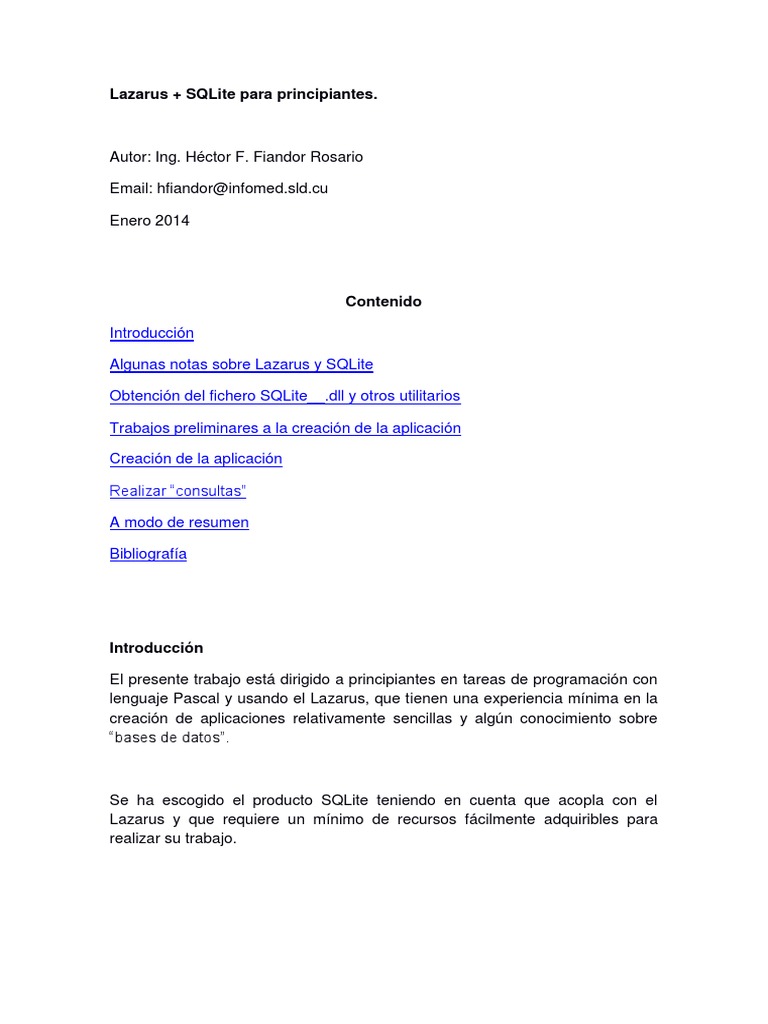 Lazarus + SQLite para principiantes.

Autor: Ing. Héctor F. Fiandor Rosario

Email: hfiandor@infomed.sld.cu

Enero 2014

Contenido

Introducción

Algunas notas sobre Lazarus y SQLite

Obtención del fichero SQLite__.dll y otros utilitarios

Trabajos preliminares a la creación de la aplicación

Creación de la aplicación

Realizar "consultas"

A modo de resumen

Bibliografía

Introducción

El presente trabajo está dirigido a principiantes en tareas de programación con lenguaje Pascal y usando el Lazarus, que tienen una experiencia mínima en la creación de aplicaciones relativamente sencillas y algún conocimiento sobre "bases de datos".

Se ha escogido el producto SQLite teniendo en cuenta que acopla con el Lazarus y que requiere un mínimo de recursos fácilmente adquiribles para realizar su trabajo.